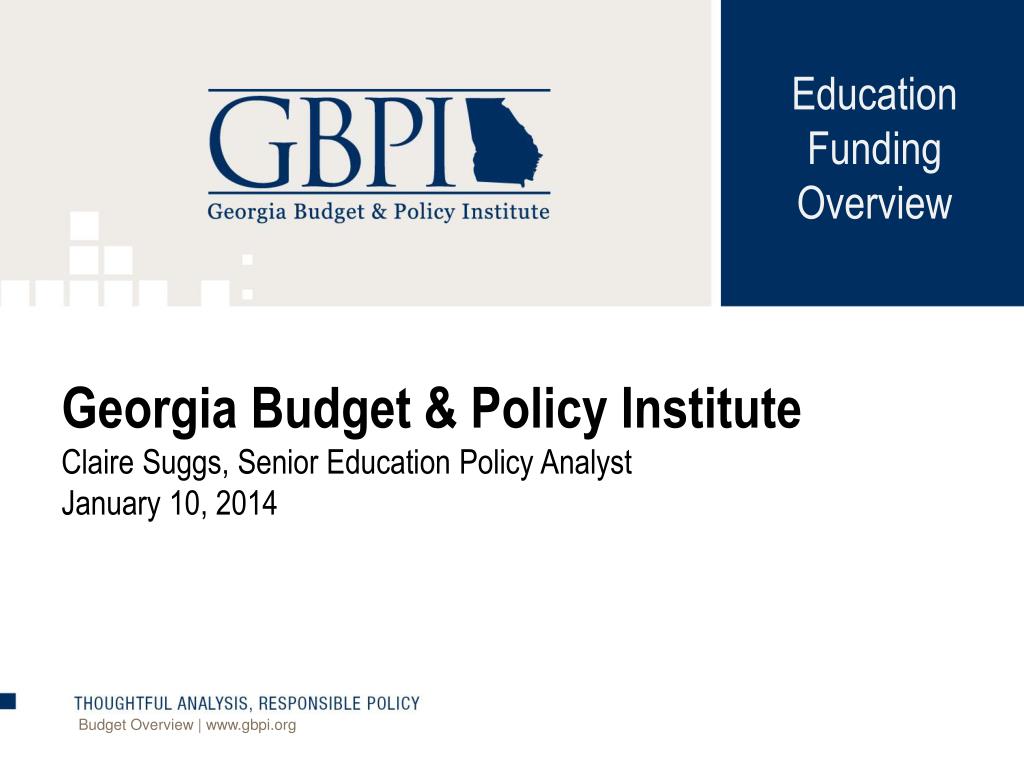 GBPI
Georgia Budget & Policy Institute

Education Funding Overview

Georgia Budget & Policy Institute
Claire Suggs, Senior Education Policy Analyst
January 10, 2014

THOUGHTFUL ANALYSIS, RESPONSIBLE POLICY
Budget Overview | www.gbpi.org